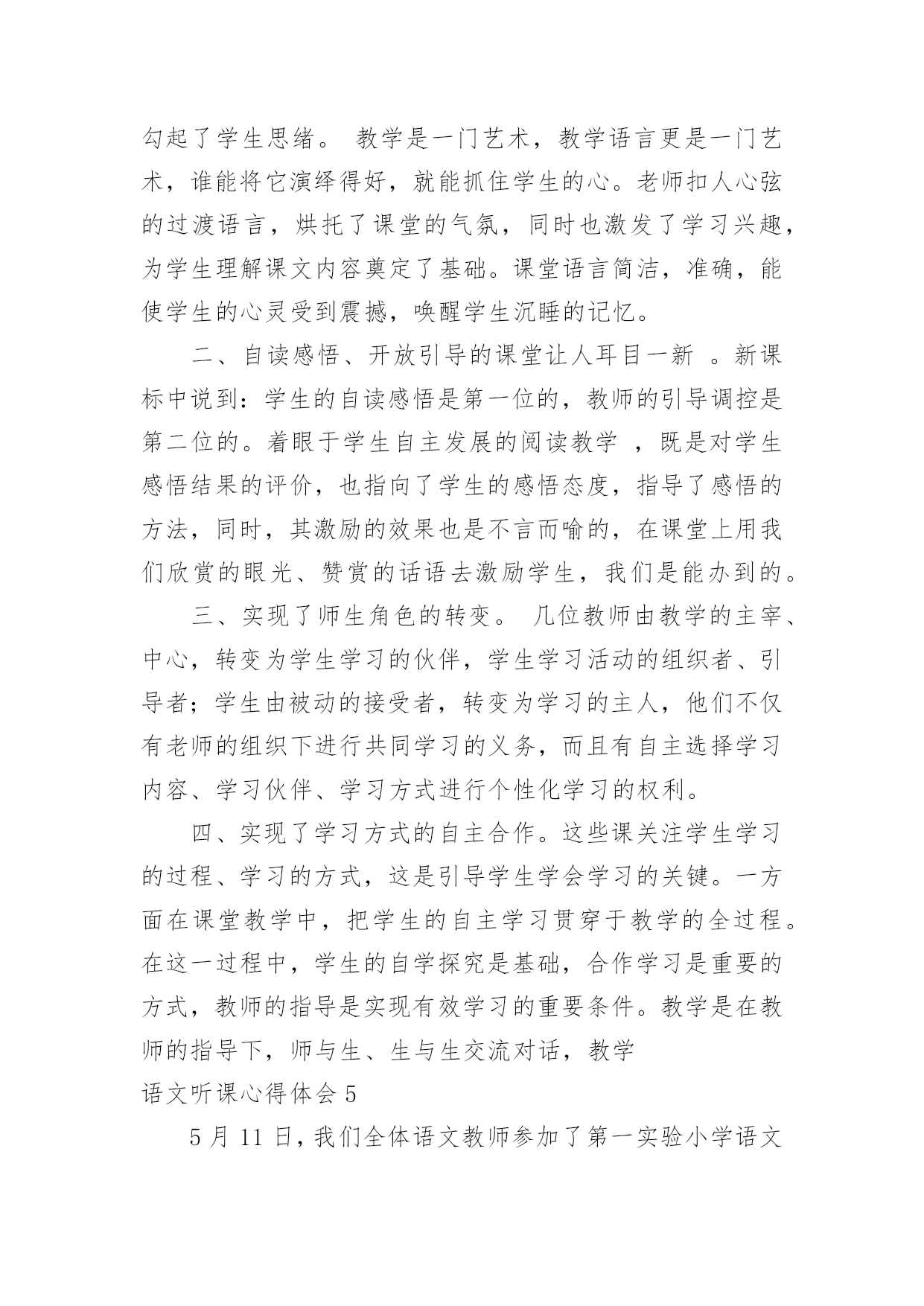 勾起了学生思绪。 教学是一门艺术，教学语言更是一门艺术，谁能将它演绎得好，就能抓住学生的心。老师扣人心弦的过渡语言，烘托了课堂的气氛，同时也激发了学习兴趣，为学生理解课文内容奠定了基础。课堂语言简洁，准确，能使学生的心灵受到震撼，唤醒学生沉睡的记忆。

二、自读感悟、开放引导的课堂让人耳目一新 。新课标中说到：学生的自读感悟是第一位的，教师的引导调控是第二位的。着眼于学生自主发展的阅读教学 ，既是对学生感悟结果的评价，也指向了学生的感悟态度，指导了感悟的方法，同时，其激励的效果也是不言而喻的，在课堂上用我们欣赏的眼光、赞赏的话语去激励学生，我们是能办到的。

三、实现了师生角色的转变。 几位教师由教学的主宰、中心，转变为学生学习的伙伴，学生学习活动的组织者、引导者；学生由被动的接受者，转变为学习的主人，他们不仅有老师的组织下进行共同学习的义务，而且有自主选择学习内容、学习伙伴、学习方式进行个性化学习的权利。

四、实现了学习方式的自主合作。这些课关注学生学习的过程、学习的方式，这是引导学生学会学习的关键。一方面在课堂教学中，把学生的自主学习贯穿于教学的全过程。在这一过程中，学生的自学探究是基础，合作学习是重要的方式，教师的指导是实现有效学习的重要条件。教学是在教师的指导下，师与生、生与生交流对话，教学

语文听课心得体会 5

5 月 11 日，我们全体语文教师参加了第一实验小学语文